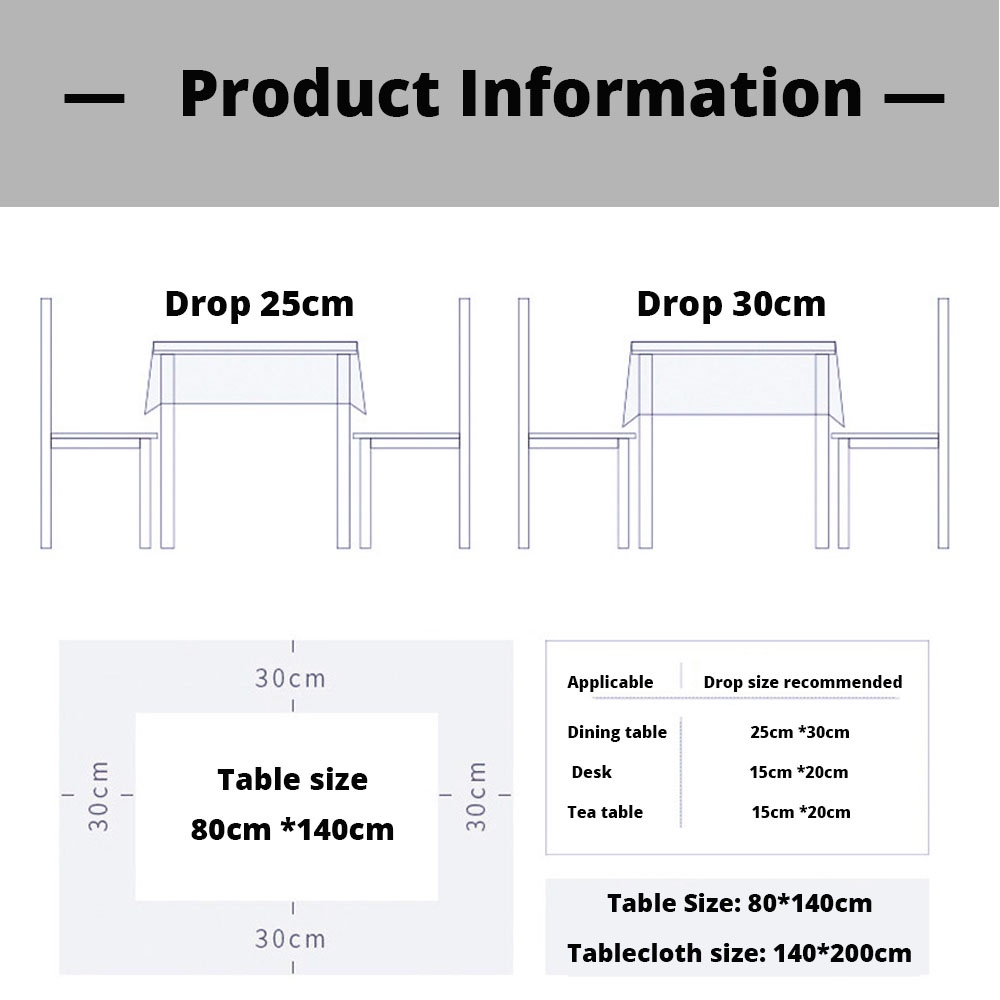 — Product Information —

Drop 25cm

Drop 30cm

30cm

30cm

Table size
80cm *140cm

30cm

30cm

| Applicable | Drop size recommended |
|---|---|
| Dining table | 25cm *30cm |
| Desk | 15cm *20cm |
| Tea table | 15cm *20cm |

Table Size: 80*140cm
Tablecloth size: 140*200cm